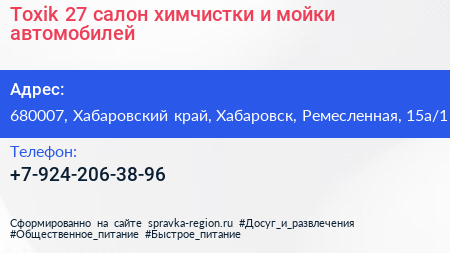 Toxik 27 салон химчистки и мойки автомобилей

Адрес:

680007, Хабаровский край, Хабаровск, Ремесленная, 15а/1

Телефон:

+7-924-206-38-96

Сформированно на сайте spravka-region.ru #Досуг_и_развлечения #Общественное_питание #Быстрое_питание